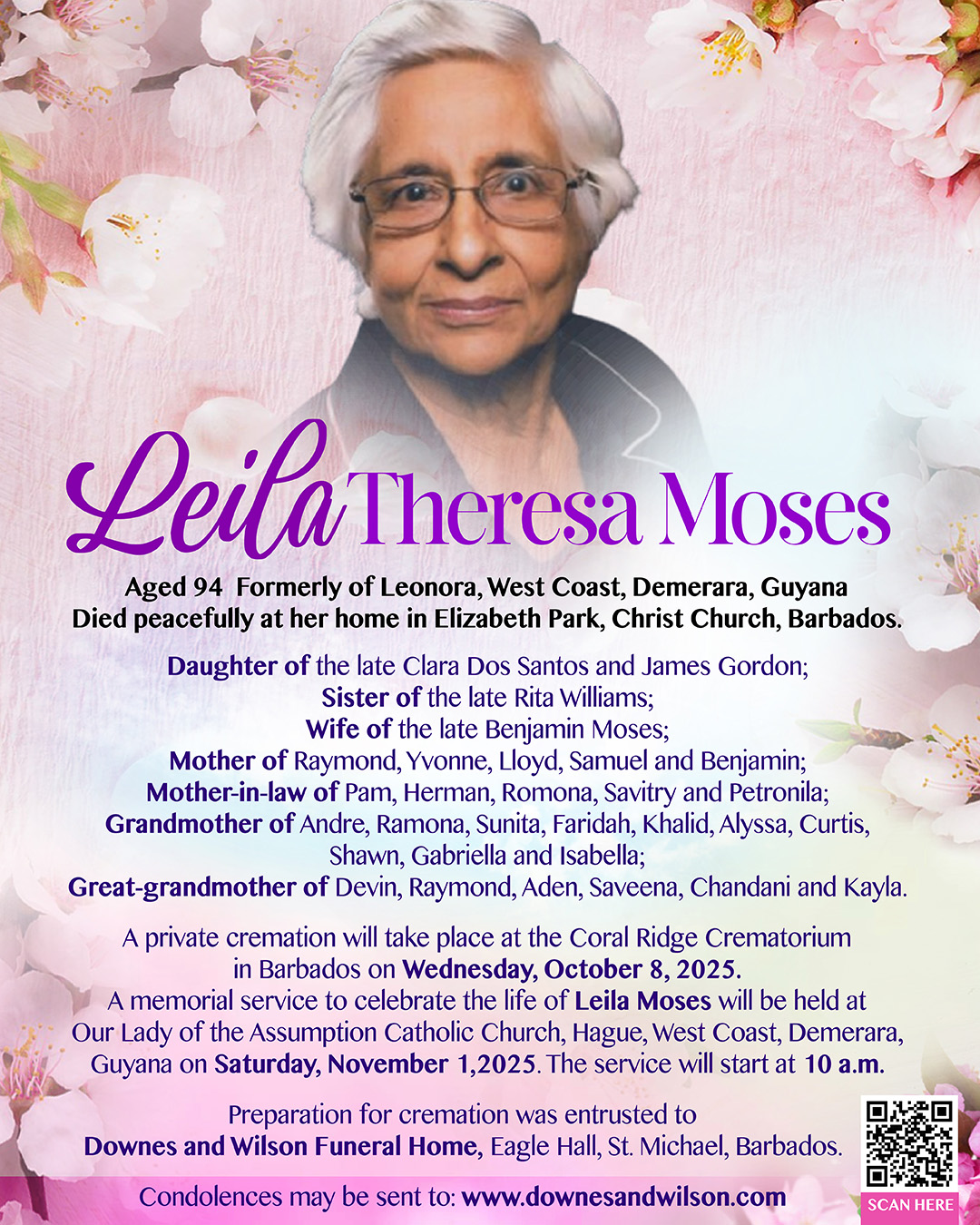 Leila Theresa Moses

Aged 94 Formerly of Leonora, West Coast, Demerara, Guyana
Died peacefully at her home in Elizabeth Park, Christ Church, Barbados.

Daughter of the late Clara Dos Santos and James Gordon;
Sister of the late Rita Williams;
Wife of the late Benjamin Moses;
Mother of Raymond, Yvonne, Lloyd, Samuel and Benjamin;
Mother-in-law of Pam, Herman, Romona, Savitry and Petronila;
Grandmother of Andre, Ramona, Sunita, Faridah, Khalid, Alyssa, Curtis, Shawn, Gabriella and Isabella;
Great-grandmother of Devin, Raymond, Aden, Saveena, Chandani and Kayla.

A private cremation will take place at the Coral Ridge Crematorium in Barbados on Wednesday, October 8, 2025.
A memorial service to celebrate the life of Leila Moses will be held at Our Lady of the Assumption Catholic Church, Hague, West Coast, Demerara, Guyana on Saturday, November 1,2025. The service will start at 10 a.m.

Preparation for cremation was entrusted to
Downes and Wilson Funeral Home, Eagle Hall, St. Michael, Barbados.

Condolences may be sent to: www.downesandwilson.com

SCAN HERE